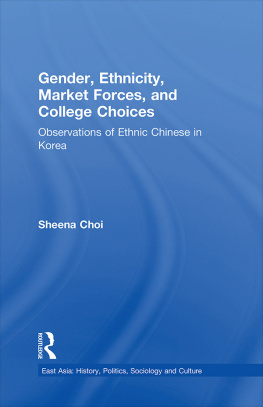 Gender, Ethnicity, Market Forces, and College Choices

Observations of Ethnic Chinese in Korea

Sheena Choi

ROUTLEDGE

East Asia: History, Politics, Sociology and Culture